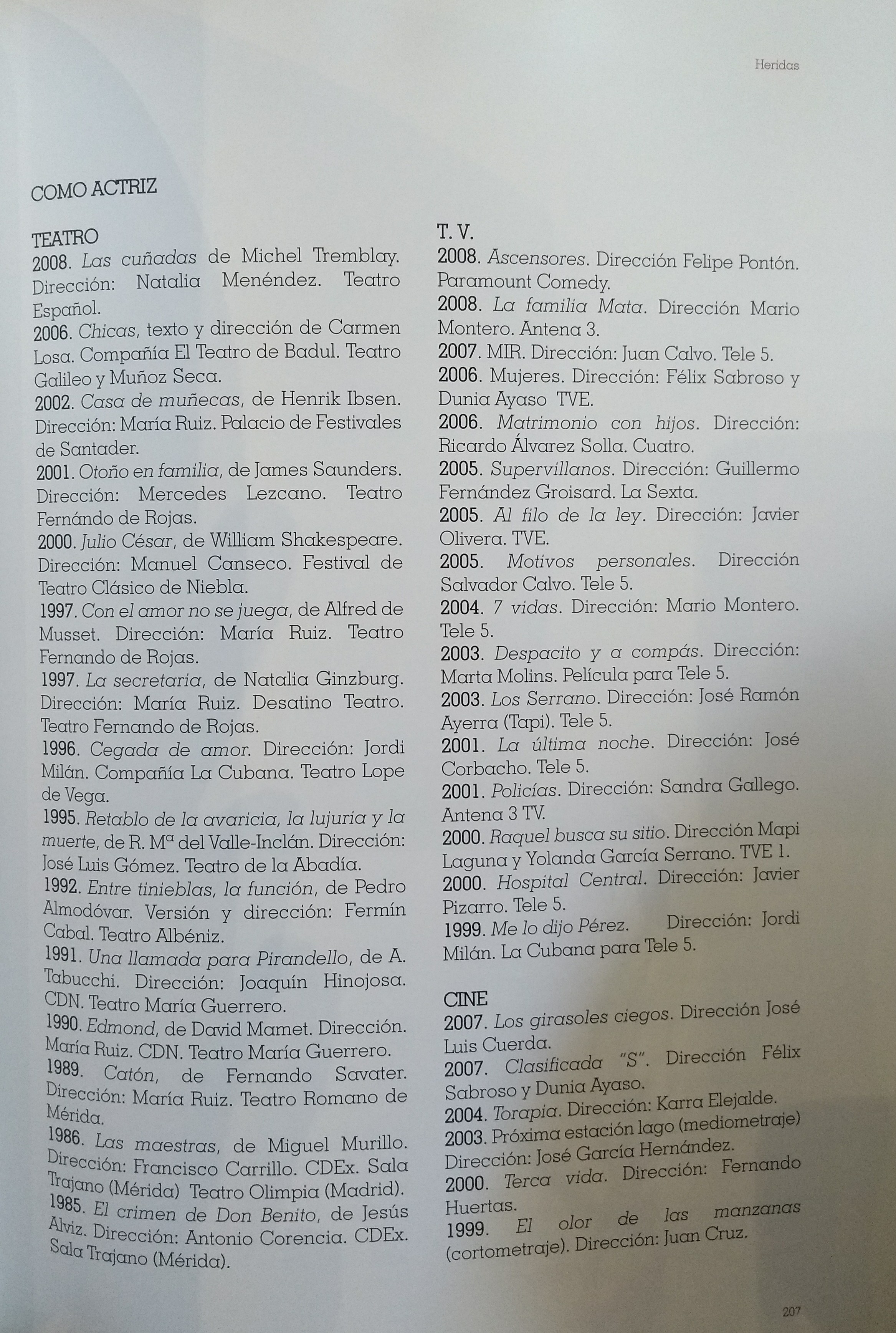 Heridas

COMO ACTRIZ

TEATRO
2008. Las cuñadas de Michel Tremblay. Dirección: Natalia Menéndez. Teatro Español.
2006. Chicas, texto y dirección de Carmen Losa. Compañía El Teatro de Badul. Teatro Galileo y Muñoz Seca.
2002. Casa de muñecas, de Henrik Ibsen. Dirección: María Ruiz. Palacio de Festivales de Santader.
2001. Otoño en familia, de James Saunders. Dirección: Mercedes Lezcano. Teatro Fernándo de Rojas.
2000. Julio César, de William Shakespeare. Dirección: Manuel Canseco. Festival de Teatro Clásico de Niebla.
1997. Con el amor no se juega, de Alfred de Musset. Dirección: María Ruiz. Teatro Fernando de Rojas.
1997. La secretaria, de Natalia Ginzburg. Dirección: María Ruiz. Desatino Teatro. Teatro Fernando de Rojas.
1996. Cegada de amor. Dirección: Jordi Milán. Compañía La Cubana. Teatro Lope de Vega.
1995. Retablo de la avaricia, la lujuria y la muerte, de R. Mª del Valle-Inclán. Dirección: José Luis Gómez. Teatro de la Abadía.
1992. Entre tinieblas, la función, de Pedro Almodóvar. Versión y dirección: Fermín Cabal. Teatro Albéniz.
1991. Una llamada para Pirandello, de A. Tabucchi. Dirección: Joaquín Hinojosa. CDN. Teatro María Guerrero.
1990. Edmond, de David Mamet. Dirección. María Ruiz. CDN. Teatro María Guerrero.
1989. Catón, de Fernando Savater. Dirección: María Ruiz. Teatro Romano de Mérida.
1986. Las maestras, de Miguel Murillo. Dirección: Francisco Carrillo. CDEx. Sala Trajano (Mérida) Teatro Olimpia (Madrid).
1985. El crimen de Don Benito, de Jesús Alviz. Dirección: Antonio Corencia. CDEx. Sala Trajano (Mérida).

T. V.
2008. Ascensores. Dirección Felipe Pontón. Paramount Comedy.
2008. La familia Mata. Dirección Mario Montero. Antena 3.
2007. MIR. Dirección: Juan Calvo. Tele 5.
2006. Mujeres. Dirección: Félix Sabroso y Dunia Ayaso TVE.
2006. Matrimonio con hijos. Dirección: Ricardo Álvarez Solla. Cuatro.
2005. Supervillanos. Dirección: Guillermo Fernández Groisard. La Sexta.
2005. Al filo de la ley. Dirección: Javier Olivera. TVE.
2005. Motivos personales. Dirección Salvador Calvo. Tele 5.
2004. 7 vidas. Dirección: Mario Montero. Tele 5.
2003. Despacito y a compás. Dirección: Marta Molins. Película para Tele 5.
2003. Los Serrano. Dirección: José Ramón Ayerra (Tapi). Tele 5.
2001. La última noche. Dirección: José Corbacho. Tele 5.
2001. Policías. Dirección: Sandra Gallego. Antena 3 TV.
2000. Raquel busca su sitio. Dirección Mapi Laguna y Yolanda García Serrano. TVE 1.
2000. Hospital Central. Dirección: Javier Pizarro. Tele 5.
1999. Me lo dijo Pérez. Dirección: Jordi Milán. La Cubana para Tele 5.

CINE
2007. Los girasoles ciegos. Dirección José Luis Cuerda.
2007. Clasificada "S". Dirección Félix Sabroso y Dunia Ayaso.
2004. Torapia. Dirección: Karra Elejalde.
2003. Próxima estación lago (mediometraje) Dirección: José García Hernández.
2000. Terca vida. Dirección: Fernando Huertas.
1999. El olor de las manzanas (cortometraje). Dirección: Juan Cruz.

207